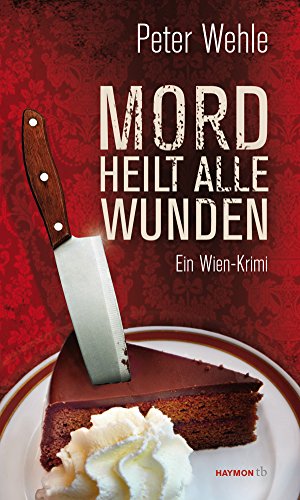 Peter Wehle

MORD
HEILT ALLE
WUNDEN

Ein Wien-Krimi

HAYMON tb